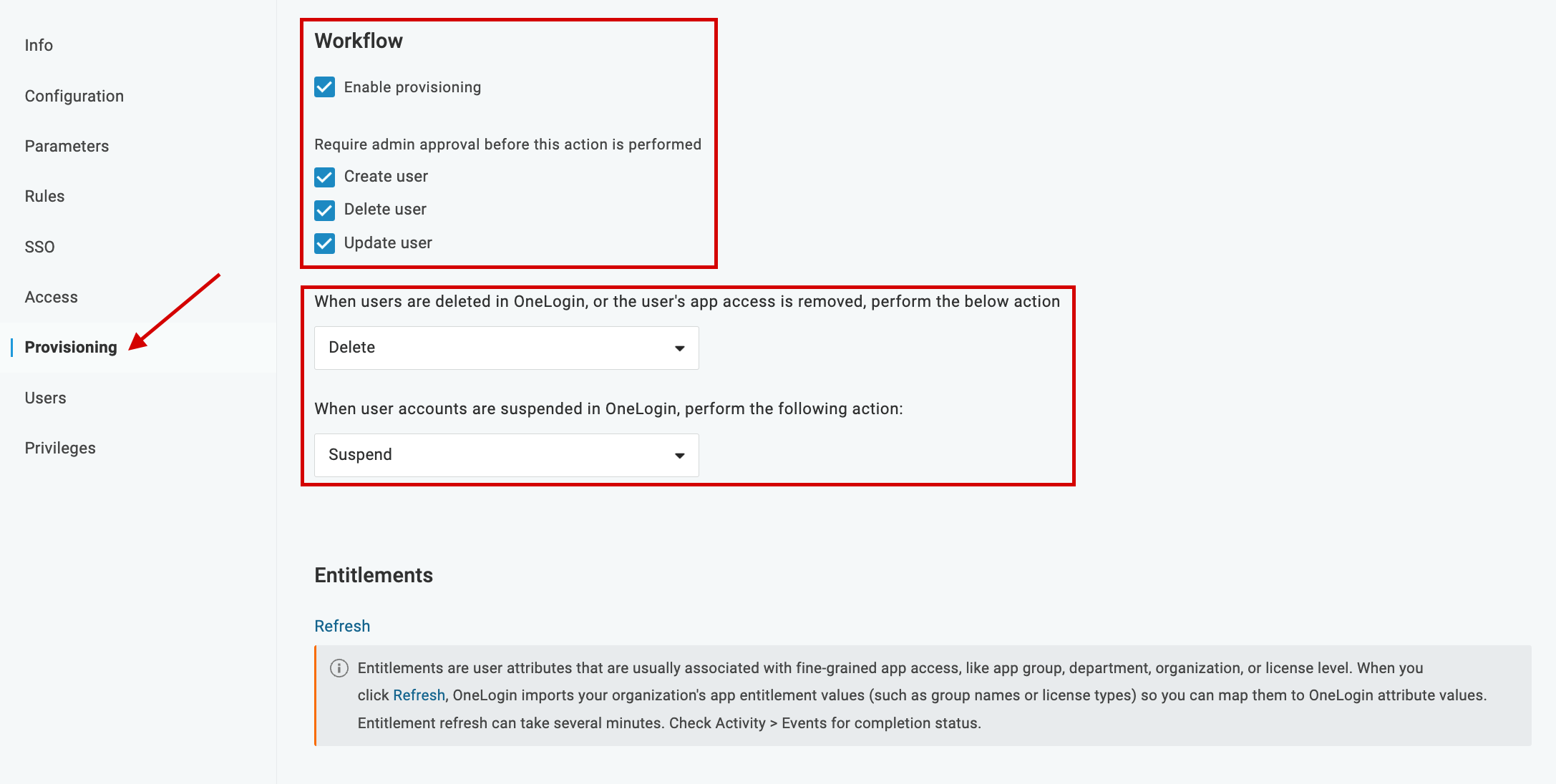 Info

Configuration

Parameters

Rules

SSO

Access

Provisioning

Users

Privileges

Workflow

Enable provisioning

Require admin approval before this action is performed

Create user

Delete user

Update user

When users are deleted in OneLogin, or the user's app access is removed, perform the below action

Delete

When user accounts are suspended in OneLogin, perform the following action:

Suspend

Entitlements

Refresh

Entitlements are user attributes that are usually associated with fine-grained app access, like app group, department, organization, or license level. When you click Refresh, OneLogin imports your organization's app entitlement values (such as group names or license types) so you can map them to OneLogin attribute values. Entitlement refresh can take several minutes. Check Activity > Events for completion status.